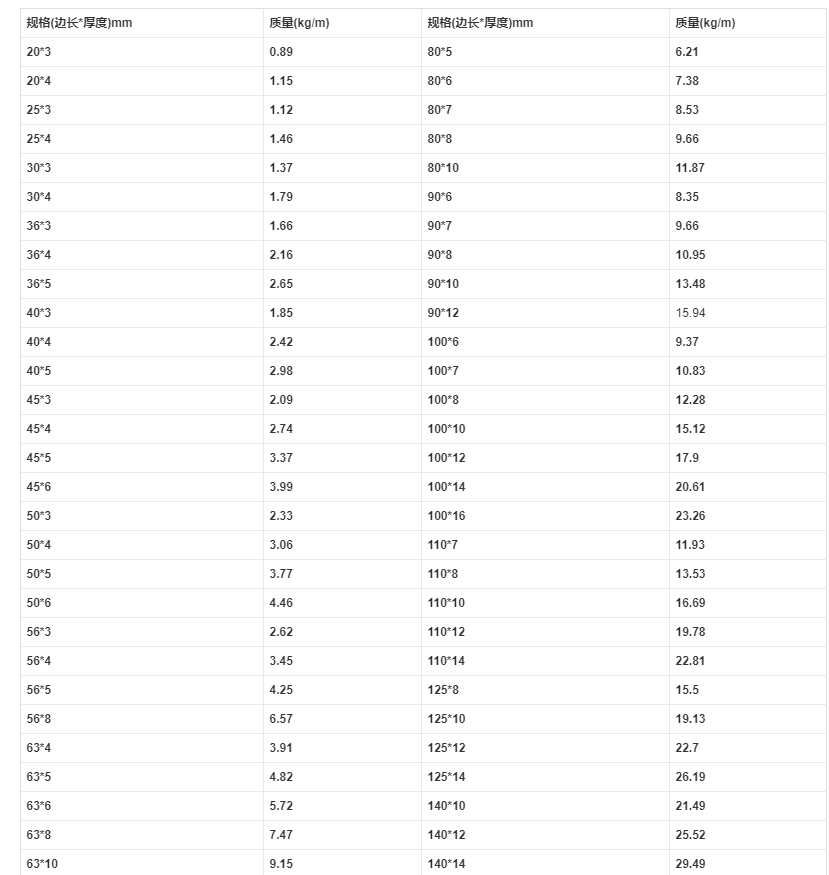 | 规格(边长*厚度)mm | 质量(kg/m) | 规格(边长*厚度)mm | 质量(kg/m) |
|---|---|---|---|
| 20*3 | 0.89 | 80*5 | 6.21 |
| 20*4 | 1.15 | 80*6 | 7.38 |
| 25*3 | 1.12 | 80*7 | 8.53 |
| 25*4 | 1.46 | 80*8 | 9.66 |
| 30*3 | 1.37 | 80*10 | 11.87 |
| 30*4 | 1.79 | 90*6 | 8.35 |
| 36*3 | 1.66 | 90*7 | 9.66 |
| 36*4 | 2.16 | 90*8 | 10.95 |
| 36*5 | 2.65 | 90*10 | 13.48 |
| 40*3 | 1.85 | 90*12 | 15.94 |
| 40*4 | 2.42 | 100*6 | 9.37 |
| 40*5 | 2.98 | 100*7 | 10.83 |
| 45*3 | 2.09 | 100*8 | 12.28 |
| 45*4 | 2.74 | 100*10 | 15.12 |
| 45*5 | 3.37 | 100*12 | 17.9 |
| 45*6 | 3.99 | 100*14 | 20.61 |
| 50*3 | 2.33 | 100*16 | 23.26 |
| 50*4 | 3.06 | 110*7 | 11.93 |
| 50*5 | 3.77 | 110*8 | 13.53 |
| 50*6 | 4.46 | 110*10 | 16.69 |
| 56*3 | 2.62 | 110*12 | 19.78 |
| 56*4 | 3.45 | 110*14 | 22.81 |
| 56*5 | 4.25 | 125*8 | 15.5 |
| 56*8 | 6.57 | 125*10 | 19.13 |
| 63*4 | 3.91 | 125*12 | 22.7 |
| 63*5 | 4.82 | 125*14 | 26.19 |
| 63*6 | 5.72 | 140*10 | 21.49 |
| 63*8 | 7.47 | 140*12 | 25.52 |
| 63*10 | 9.15 | 140*14 | 29.49 |